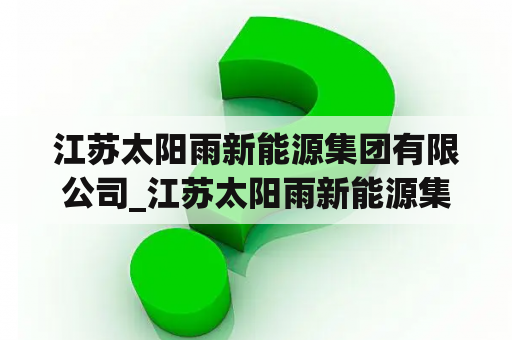 江苏太阳雨新能源集团有限公司_江苏太阳雨新能源集